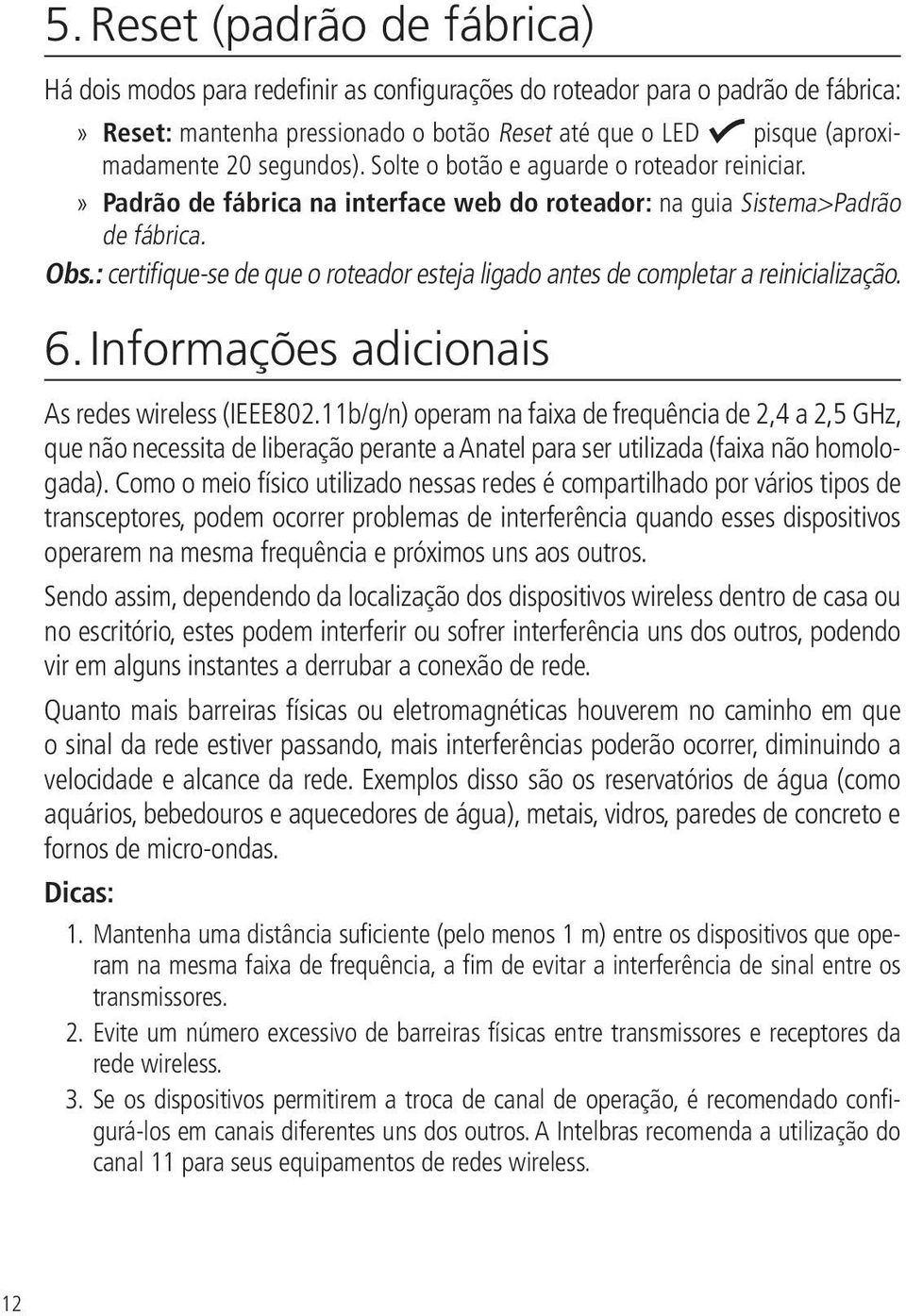 5. Reset (padrão de fábrica)

Há dois modos para redefinir as configurações do roteador para o padrão de fábrica:

» Reset: mantenha pressionado o botão Reset até que o LED ✔ pisque (aproximadamente 20 segundos). Solte o botão e aguarde o roteador reiniciar.

» Padrão de fábrica na interface web do roteador: na guia Sistema>Padrão de fábrica.

Obs.: certifique-se de que o roteador esteja ligado antes de completar a reinicialização.

6. Informações adicionais

As redes wireless (IEEE802.11b/g/n) operam na faixa de frequência de 2,4 a 2,5 GHz, que não necessita de liberação perante a Anatel para ser utilizada (faixa não homologada). Como o meio físico utilizado nessas redes é compartilhado por vários tipos de transceptores, podem ocorrer problemas de interferência quando esses dispositivos operarem na mesma frequência e próximos uns aos outros.

Sendo assim, dependendo da localização dos dispositivos wireless dentro de casa ou no escritório, estes podem interferir ou sofrer interferência uns dos outros, podendo vir em alguns instantes a derrubar a conexão de rede.

Quanto mais barreiras físicas ou eletromagnéticas houverem no caminho em que o sinal da rede estiver passando, mais interferências poderão ocorrer, diminuindo a velocidade e alcance da rede. Exemplos disso são os reservatórios de água (como aquários, bebedouros e aquecedores de água), metais, vidros, paredes de concreto e fornos de micro-ondas.

Dicas:

1. Mantenha uma distância suficiente (pelo menos 1 m) entre os dispositivos que operam na mesma faixa de frequência, a fim de evitar a interferência de sinal entre os transmissores.

2. Evite um número excessivo de barreiras físicas entre transmissores e receptores da rede wireless.

3. Se os dispositivos permitirem a troca de canal de operação, é recomendado configurá-los em canais diferentes uns dos outros. A Intelbras recomenda a utilização do canal 11 para seus equipamentos de redes wireless.

12